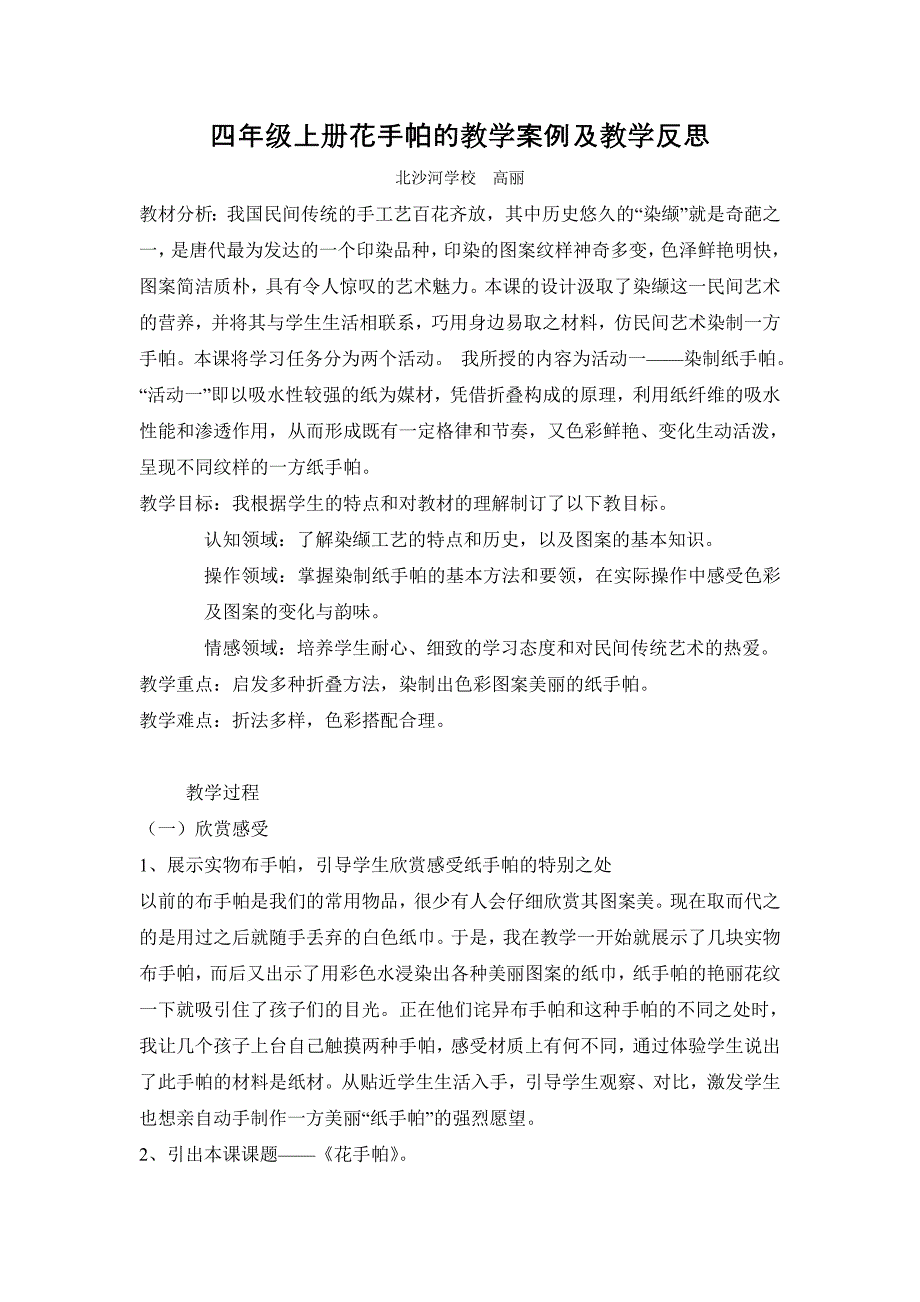 四年级上册花手帕的教学案例及教学反思

北沙河学校　高丽

教材分析：我国民间传统的手工艺百花齐放，其中历史悠久的“染缬”就是奇葩之一，是唐代最为发达的一个印染品种，印染的图案纹样神奇多变，色泽鲜艳明快，图案简洁质朴，具有令人惊叹的艺术魅力。本课的设计汲取了染缬这一民间艺术的营养，并将其与学生生活相联系，巧用身边易取之材料，仿民间艺术染制一方手帕。本课将学习任务分为两个活动。 我所授的内容为活动一——染制纸手帕。“活动一”即以吸水性较强的纸为媒材，凭借折叠构成的原理，利用纸纤维的吸水性能和渗透作用，从而形成既有一定格律和节奏，又色彩鲜艳、变化生动活泼，呈现不同纹样的一方纸手帕。

教学目标：我根据学生的特点和对教材的理解制订了以下教目标。

认知领域：了解染缬工艺的特点和历史，以及图案的基本知识。

操作领域：掌握染制纸手帕的基本方法和要领，在实际操作中感受色彩及图案的变化与韵味。

情感领域：培养学生耐心、细致的学习态度和对民间传统艺术的热爱。

教学重点：启发多种折叠方法，染制出色彩图案美丽的纸手帕。

教学难点：折法多样，色彩搭配合理。

教学过程

（一）欣赏感受

1、展示实物布手帕，引导学生欣赏感受纸手帕的特别之处

以前的布手帕是我们的常用物品，很少有人会仔细欣赏其图案美。现在取而代之的是用过之后就随手丢弃的白色纸巾。于是，我在教学一开始就展示了几块实物布手帕，而后又出示了用彩色水浸染出各种美丽图案的纸巾，纸手帕的艳丽花纹一下就吸引住了孩子们的目光。正在他们诧异布手帕和这种手帕的不同之处时，我让几个孩子上台自己触摸两种手帕，感受材质上有何不同，通过体验学生说出了此手帕的材料是纸材。从贴近学生生活入手，引导学生观察、对比，激发学生也想亲自动手制作一方美丽“纸手帕”的强烈愿望。

2、引出本课课题——《花手帕》。